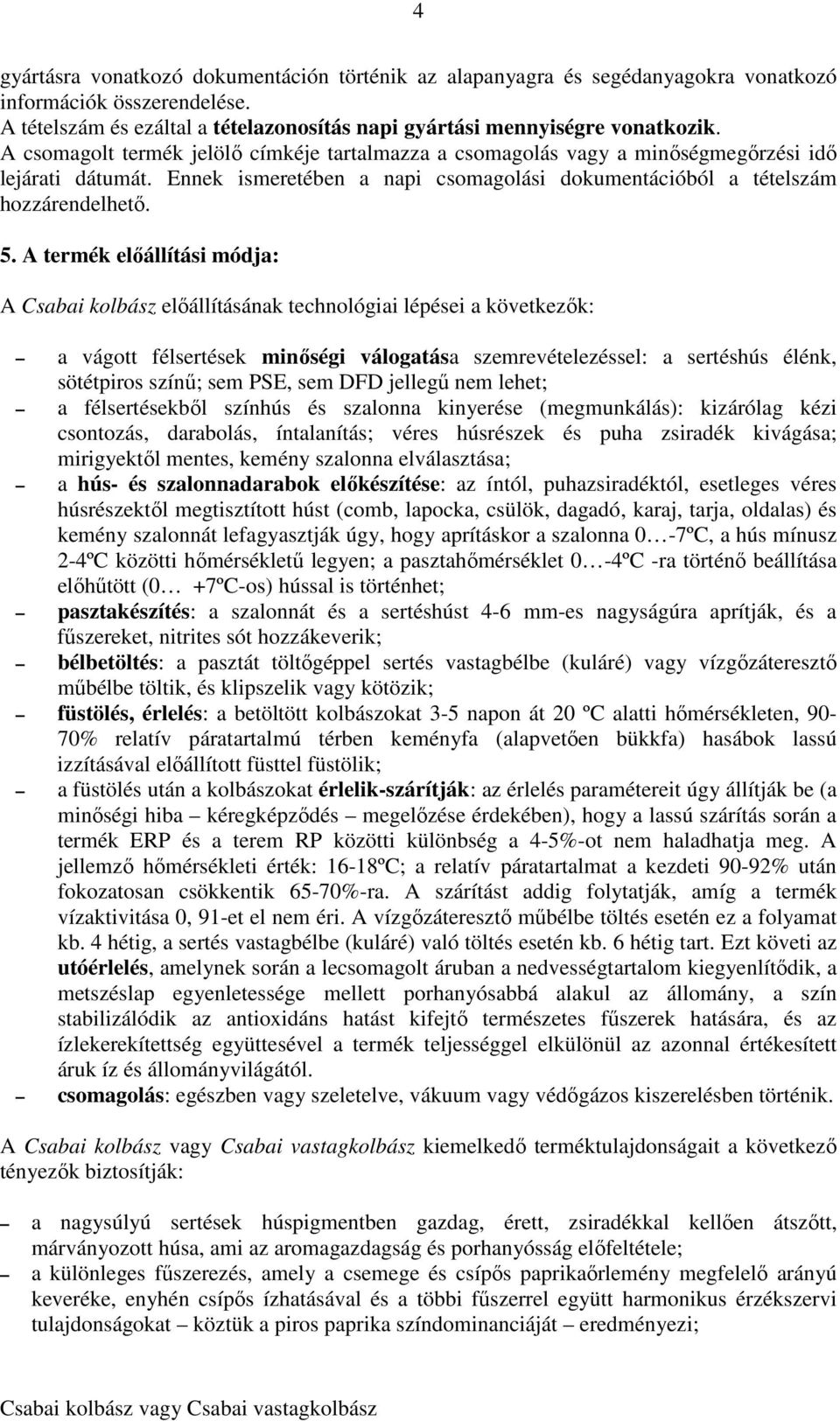 4

gyártásra vonatkozó dokumentáción történik az alapanyagra és segédanyagokra vonatkozó információk összerendelése.
A tételszám és ezáltal a tételazonosítás napi gyártási mennyiségre vonatkozik.
A csomagolt termék jelölő címkéje tartalmazza a csomagolás vagy a minőségmegőrzési idő lejárati dátumát. Ennek ismeretében a napi csomagolási dokumentációból a tételszám hozzárendelhető.

5. A termék előállítási módja:

A Csabai kolbász előállításának technológiai lépései a következők:

– a vágott félsertések minőségi válogatása szemrevételezéssel: a sertéshús élénk, sötétpiros színű; sem PSE, sem DFD jellegű nem lehet;
– a félsertésekből színhús és szalonna kinyerése (megmunkálás): kizárólag kézi csontozás, darabolás, íntalanítás; véres húsrészek és puha zsiradék kivágása; mirigyektől mentes, kemény szalonna elválasztása;
– a hús- és szalonnadarabok előkészítése: az íntól, puhazsiradéktól, esetleges véres húsrészektől megtisztított húst (comb, lapocka, csülök, dagadó, karaj, tarja, oldalas) és kemény szalonnát lefagyasztják úgy, hogy aprításkor a szalonna 0…-7ºC, a hús mínusz 2-4ºC közötti hőmérsékletű legyen; a pasztahőmérséklet 0…-4ºC -ra történő beállítása előhűtött (0… +7ºC-os) hússal is történhet;
– pasztakészítés: a szalonnát és a sertéshúst 4-6 mm-es nagyságúra aprítják, és a fűszereket, nitrites sót hozzákeverik;
– bélbetöltés: a pasztát töltőgéppel sertés vastagbélbe (kuláré) vagy vízgőzáteresztő műbélbe töltik, és klipszelik vagy kötözik;
– füstölés, érlelés: a betöltött kolbászokat 3-5 napon át 20 ºC alatti hőmérsékleten, 90-70% relatív páratartalmú térben keményfa (alapvetően bükkfa) hasábok lassú izzításával előállított füsttel füstölik;
– a füstölés után a kolbászokat érlelik-szárítják: az érlelés paramétereit úgy állítják be (a minőségi hiba – kéregképződés – megelőzése érdekében), hogy a lassú szárítás során a termék ERP és a terem RP közötti különbség a 4-5%-ot nem haladhatja meg. A jellemző hőmérsékleti érték: 16-18ºC; a relatív páratartalmat a kezdeti 90-92% után fokozatosan csökkentik 65-70%-ra. A szárítást addig folytatják, amíg a termék vízaktivitása 0, 91-et el nem éri. A vízgőzáteresztő műbélbe töltés esetén ez a folyamat kb. 4 hétig, a sertés vastagbélbe (kuláré) való töltés esetén kb. 6 hétig tart. Ezt követi az utóérlelés, amelynek során a lecsomagolt áruban a nedvességtartalom kiegyenlítődik, a metszéslap egyenletessége mellett porhanyósabbá alakul az állomány, a szín stabilizálódik az antioxidáns hatást kifejtő természetes fűszerek hatására, és az ízlekerekítettség együttesével a termék teljességgel elkülönül az azonnal értékesített áruk íz és állományvilágától.
– csomagolás: egészben vagy szeletelve, vákuum vagy védőgázos kiszerelésben történik.

A Csabai kolbász vagy Csabai vastagkolbász kiemelkedő terméktulajdonságait a következő tényezők biztosítják:

– a nagysúlyú sertések húspigmentben gazdag, érett, zsiradékkal kellően átszőtt, márványozott húsa, ami az aromagazdagság és porhanyósság előfeltétele;
– a különleges fűszerezés, amely a csemege és csípős paprikaőrlemény megfelelő arányú keveréke, enyhén csípős ízhatásával és a többi fűszerrel együtt harmonikus érzékszervi tulajdonságokat – köztük a piros paprika színdominanciáját – eredményezi;

Csabai kolbász vagy Csabai vastagkolbász